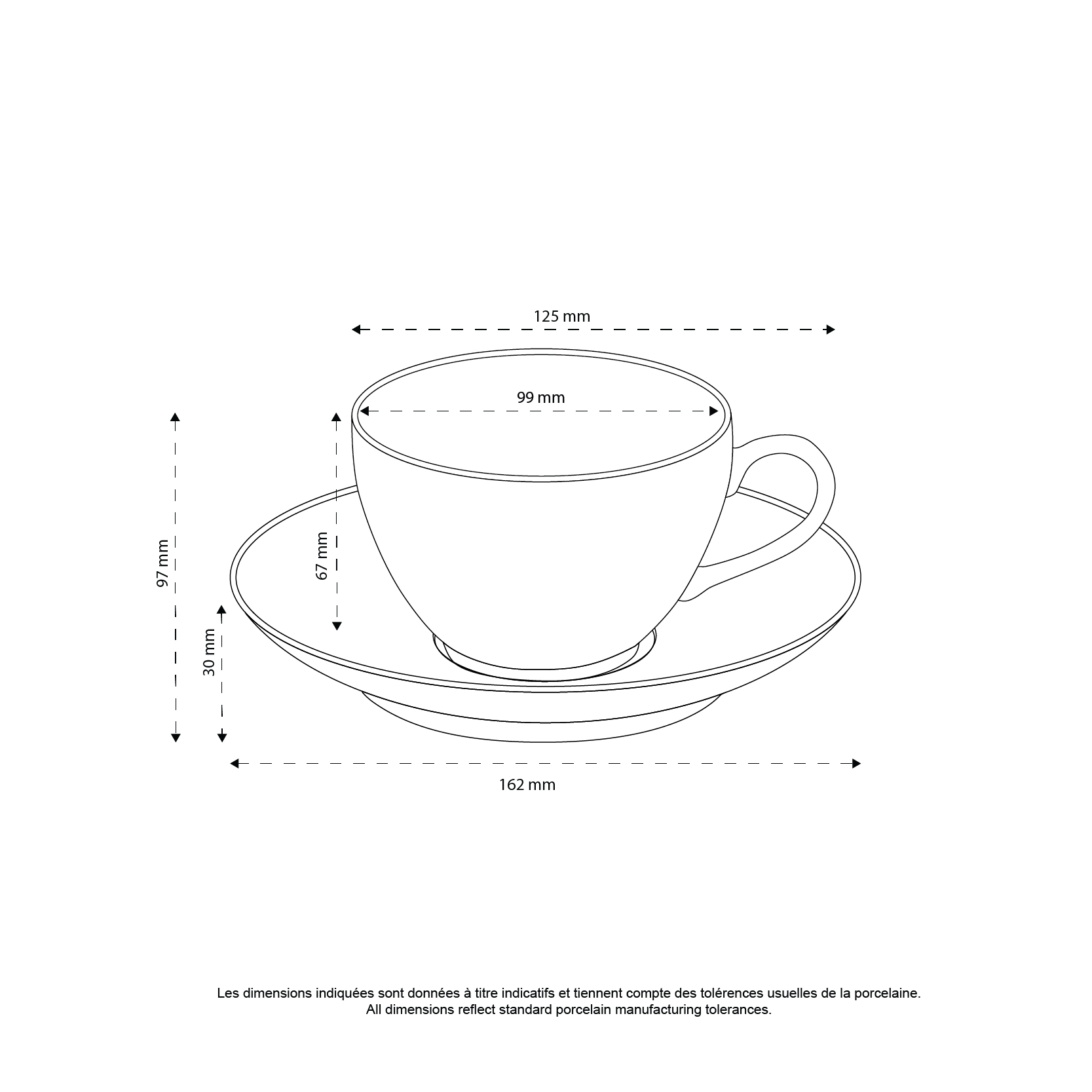 125 mm

99 mm

97 mm

67 mm

30 mm

162 mm

Les dimensions indiquées sont données à titre indicatifs et tiennent compte des tolérences usuelles de la porcelaine.
All dimensions reflect standard porcelain manufacturing tolerances.